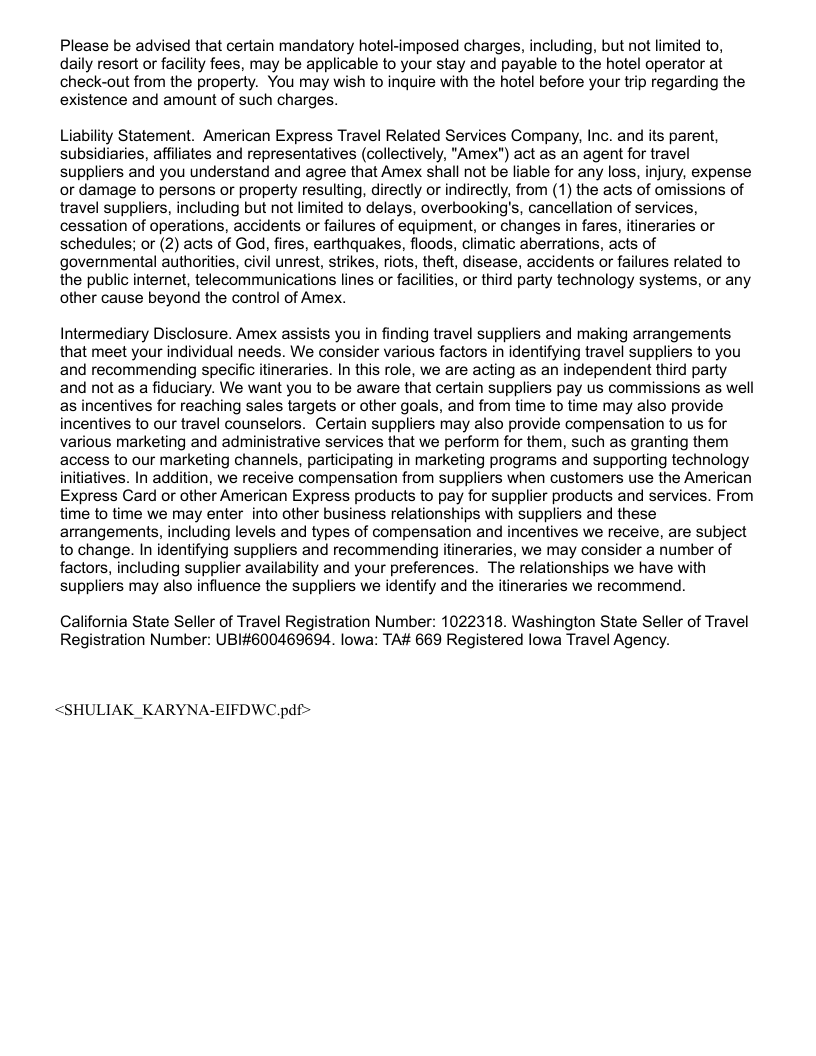 Please be advised that certain mandatory hotel-imposed charges, including, but not limited to, daily resort or facility fees, may be applicable to your stay and payable to the hotel operator at check-out from the property. You may wish to inquire with the hotel before your trip regarding the existence and amount of such charges.

Liability Statement. American Express Travel Related Services Company, Inc. and its parent, subsidiaries, affiliates and representatives (collectively, "Amex") act as an agent for travel suppliers and you understand and agree that Amex shall not be liable for any loss, injury, expense or damage to persons or property resulting, directly or indirectly, from (1) the acts of omissions of travel suppliers, including but not limited to delays, overbooking's, cancellation of services, cessation of operations, accidents or failures of equipment, or changes in fares, itineraries or schedules; or (2) acts of God, fires, earthquakes, floods, climatic aberrations, acts of governmental authorities, civil unrest, strikes, riots, theft, disease, accidents or failures related to the public internet, telecommunications lines or facilities, or third party technology systems, or any other cause beyond the control of Amex.

Intermediary Disclosure. Amex assists you in finding travel suppliers and making arrangements that meet your individual needs. We consider various factors in identifying travel suppliers to you and recommending specific itineraries. In this role, we are acting as an independent third party and not as a fiduciary. We want you to be aware that certain suppliers pay us commissions as well as incentives for reaching sales targets or other goals, and from time to time may also provide incentives to our travel counselors. Certain suppliers may also provide compensation to us for various marketing and administrative services that we perform for them, such as granting them access to our marketing channels, participating in marketing programs and supporting technology initiatives. In addition, we receive compensation from suppliers when customers use the American Express Card or other American Express products to pay for supplier products and services. From time to time we may enter into other business relationships with suppliers and these arrangements, including levels and types of compensation and incentives we receive, are subject to change. In identifying suppliers and recommending itineraries, we may consider a number of factors, including supplier availability and your preferences. The relationships we have with suppliers may also influence the suppliers we identify and the itineraries we recommend.

California State Seller of Travel Registration Number: 1022318. Washington State Seller of Travel Registration Number: UBI#600469694. Iowa: TA# 669 Registered Iowa Travel Agency.

<SHULIAK_KARYNA-EIFDWC.pdf>